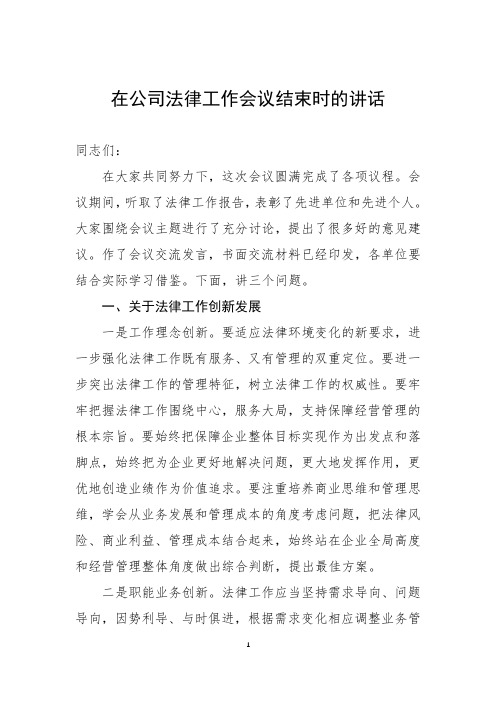 在公司法律工作会议结束时的讲话

同志们：

在大家共同努力下，这次会议圆满完成了各项议程。会议期间，听取了法律工作报告，表彰了先进单位和先进个人。大家围绕会议主题进行了充分讨论，提出了很多好的意见建议。作了会议交流发言，书面交流材料已经印发，各单位要结合实际学习借鉴。下面，讲三个问题。

一、关于法律工作创新发展

一是工作理念创新。要适应法律环境变化的新要求，进一步强化法律工作既有服务、又有管理的双重定位。要进一步突出法律工作的管理特征，树立法律工作的权威性。要牢牢把握法律工作围绕中心，服务大局，支持保障经营管理的根本宗旨。要始终把保障企业整体目标实现作为出发点和落脚点，始终把为企业更好地解决问题，更大地发挥作用，更优地创造业绩作为价值追求。要注重培养商业思维和管理思维，学会从业务发展和管理成本的角度考虑问题，把法律风险、商业利益、管理成本结合起来，始终站在企业全局高度和经营管理整体角度做出综合判断，提出最佳方案。

二是职能业务创新。法律工作应当坚持需求导向、问题导向，因势利导、与时俱进，根据需求变化相应调整业务管

1